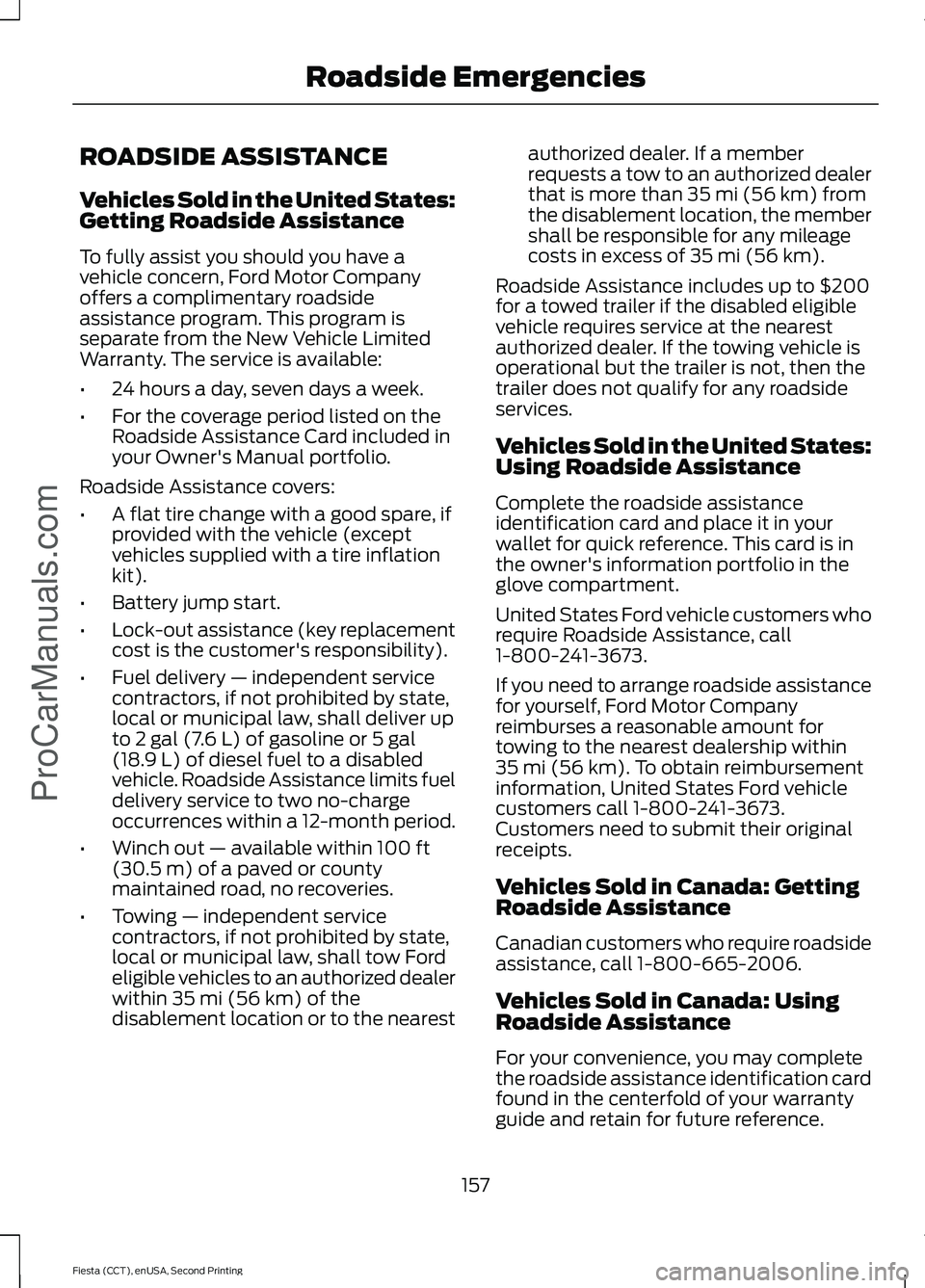 Roadside Emergencies

ROADSIDE ASSISTANCE

Vehicles Sold in the United States: Getting Roadside Assistance

To fully assist you should you have a vehicle concern, Ford Motor Company offers a complimentary roadside assistance program. This program is separate from the New Vehicle Limited Warranty. The service is available:

• 24 hours a day, seven days a week.

• For the coverage period listed on the Roadside Assistance Card included in your Owner's Manual portfolio.

Roadside Assistance covers:

• A flat tire change with a good spare, if provided with the vehicle (except vehicles supplied with a tire inflation kit).

• Battery jump start.

• Lock-out assistance (key replacement cost is the customer's responsibility).

• Fuel delivery — independent service contractors, if not prohibited by state, local or municipal law, shall deliver up to 2 gal (7.6 L) of gasoline or 5 gal (18.9 L) of diesel fuel to a disabled vehicle. Roadside Assistance limits fuel delivery service to two no-charge occurrences within a 12-month period.

• Winch out — available within 100 ft (30.5 m) of a paved or county maintained road, no recoveries.

• Towing — independent service contractors, if not prohibited by state, local or municipal law, shall tow Ford eligible vehicles to an authorized dealer within 35 mi (56 km) of the disablement location or to the nearest authorized dealer. If a member requests a tow to an authorized dealer that is more than 35 mi (56 km) from the disablement location, the member shall be responsible for any mileage costs in excess of 35 mi (56 km).

Roadside Assistance includes up to $200 for a towed trailer if the disabled eligible vehicle requires service at the nearest authorized dealer. If the towing vehicle is operational but the trailer is not, then the trailer does not qualify for any roadside services.

Vehicles Sold in the United States: Using Roadside Assistance

Complete the roadside assistance identification card and place it in your wallet for quick reference. This card is in the owner's information portfolio in the glove compartment.

United States Ford vehicle customers who require Roadside Assistance, call 1-800-241-3673.

If you need to arrange roadside assistance for yourself, Ford Motor Company reimburses a reasonable amount for towing to the nearest dealership within 35 mi (56 km). To obtain reimbursement information, United States Ford vehicle customers call 1-800-241-3673. Customers need to submit their original receipts.

Vehicles Sold in Canada: Getting Roadside Assistance

Canadian customers who require roadside assistance, call 1-800-665-2006.

Vehicles Sold in Canada: Using Roadside Assistance

For your convenience, you may complete the roadside assistance identification card found in the centerfold of your warranty guide and retain for future reference.

157

Fiesta (CCT), enUSA, Second Printing

ProCarManuals.com

carmanualsonline.info